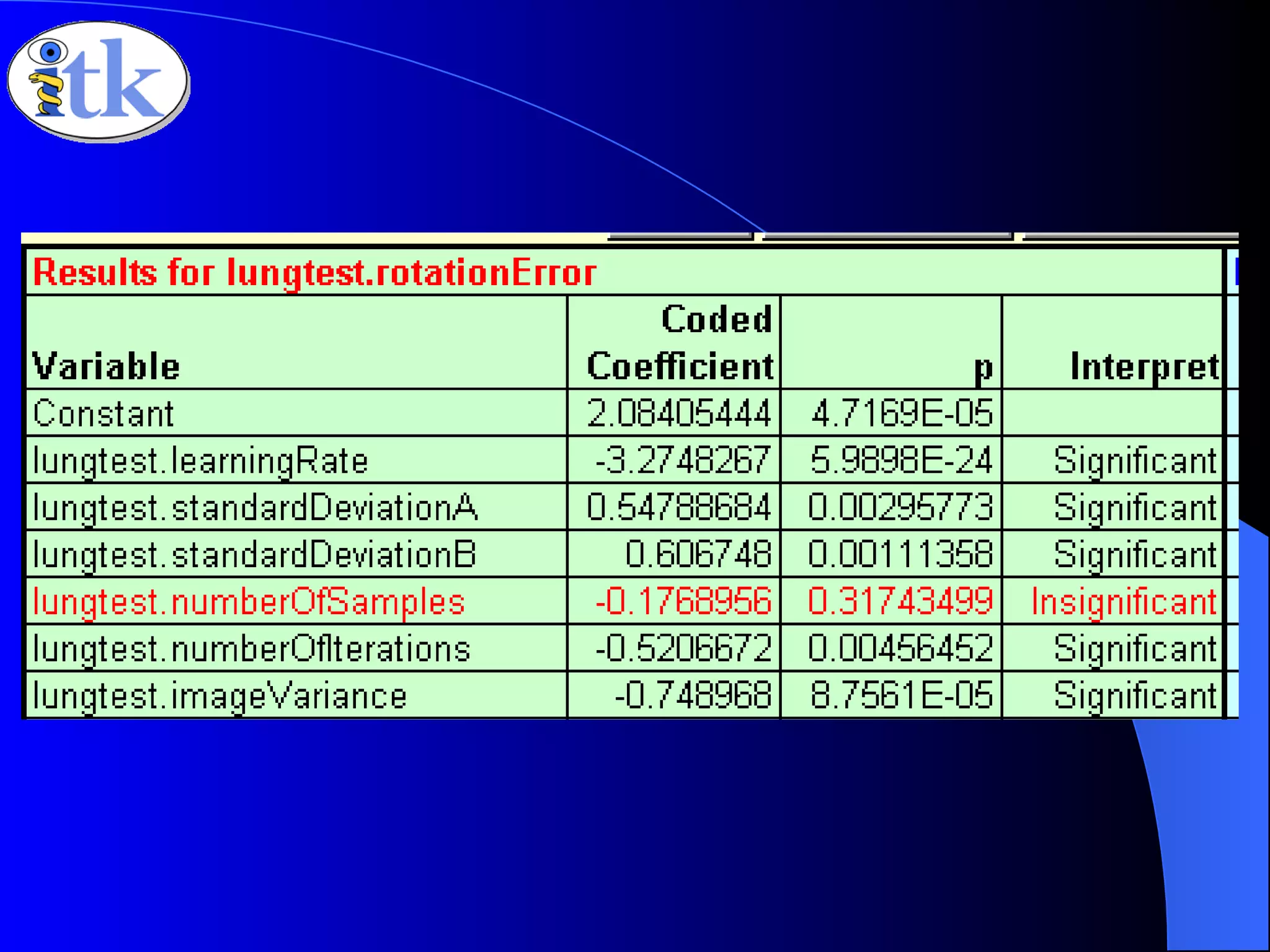 itk

Results for lungtest.rotationError

| Variable | Coded Coefficient | p | Interpret |
|---|---|---|---|
| Constant | 2.08405444 | 4.7169E-05 | |
| lungtest.learningRate | -3.2748267 | 5.9898E-24 | Significant |
| lungtest.standardDeviationA | 0.54788684 | 0.00295773 | Significant |
| lungtest.standardDeviationB | 0.606748 | 0.00111358 | Significant |
| lungtest.numberOfSamples | -0.1768956 | 0.31743499 | Insignificant |
| lungtest.numberOfIterations | -0.5206672 | 0.00456452 | Significant |
| lungtest.imageVariance | -0.748968 | 8.7561E-05 | Significant |